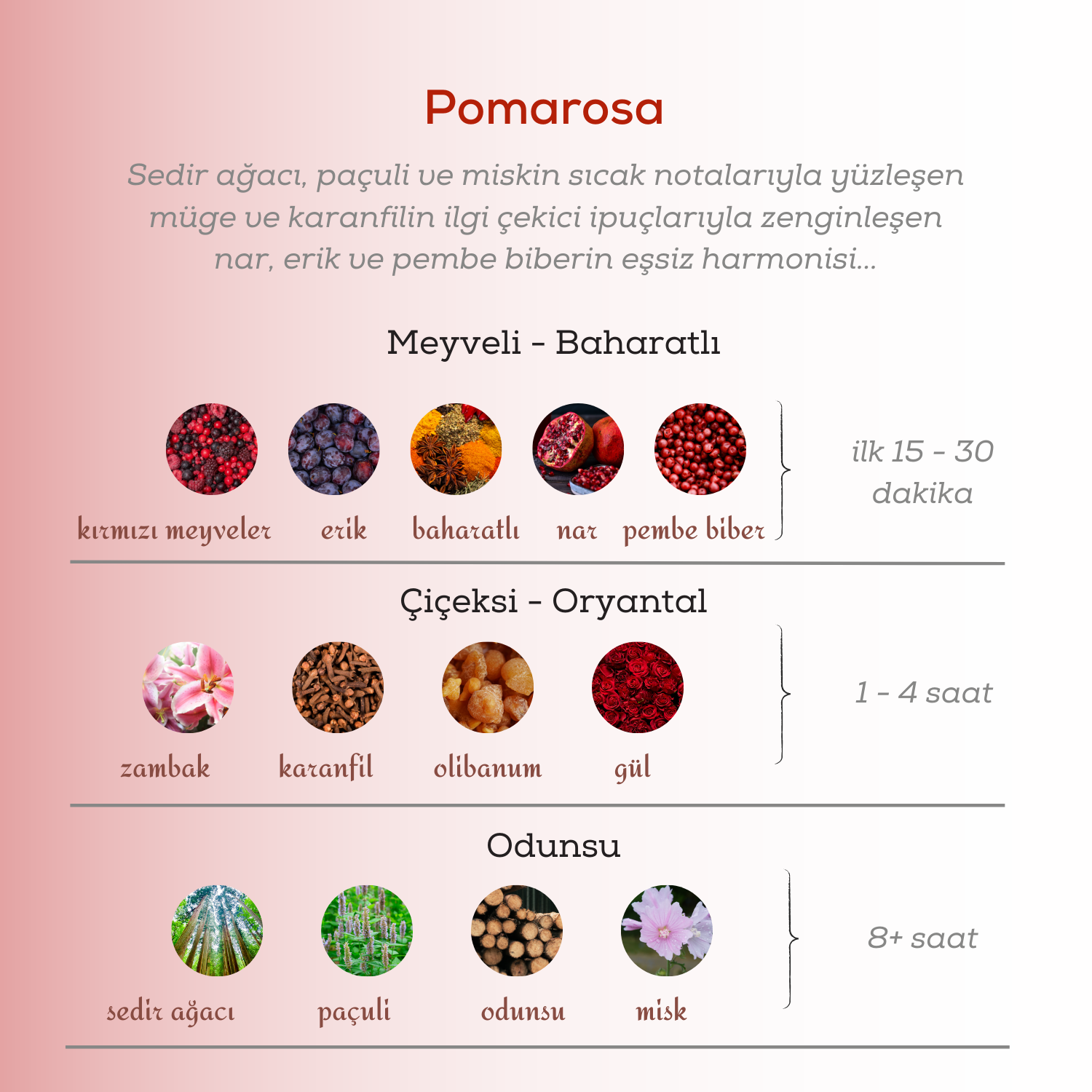 Pomarosa

Sedir ağacı, paçuli ve miskin sıcak notalarıyla yüzleşen müge ve karanfilin ilgi çekici ipuçlarıyla zenginleşen nar, erik ve pembe biberin eşsiz harmonisi...

Meyveli - Baharatlı

kırmızı meyveler erik baharatlı nar pembe biber

ilk 15 - 30 dakika

Çiçeksi - Oryantal

zambak karanfil olibanum gül

1 - 4 saat

Odunsu

sedir ağacı paçuli odunsu misk

8+ saat